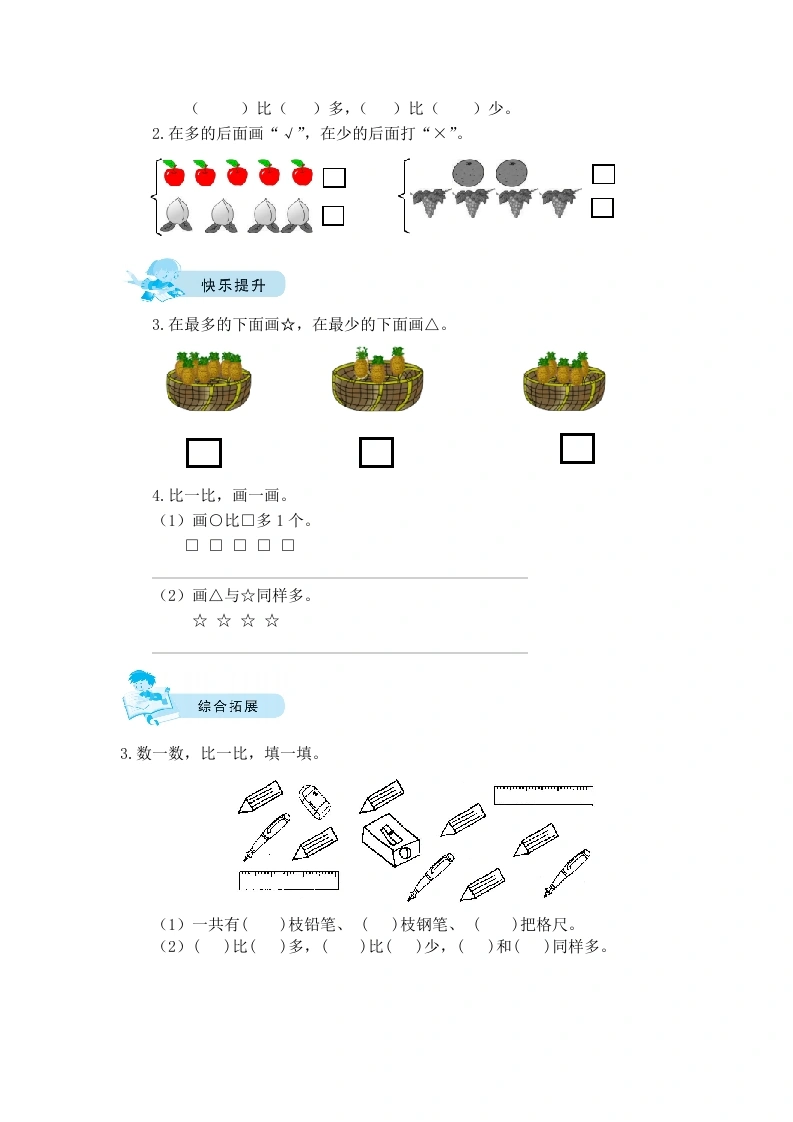 （　　）比（　）多，（　）比（　　）少。

2.在多的后面画“√”，在少的后面打“×”。

快乐提升

3.在最多的下面画☆，在最少的下面画△。

4.比一比，画一画。

（1）画○比□多 1 个。

□ □ □ □ □

（2）画△与☆同样多。

☆ ☆ ☆ ☆

综合拓展

3.数一数，比一比，填一填。

（1）一共有(　　)枝铅笔、（　）枝钢笔、（　　)把格尺。

（2）(　)比(　)多，(　　)比(　)少，(　)和(　)同样多。